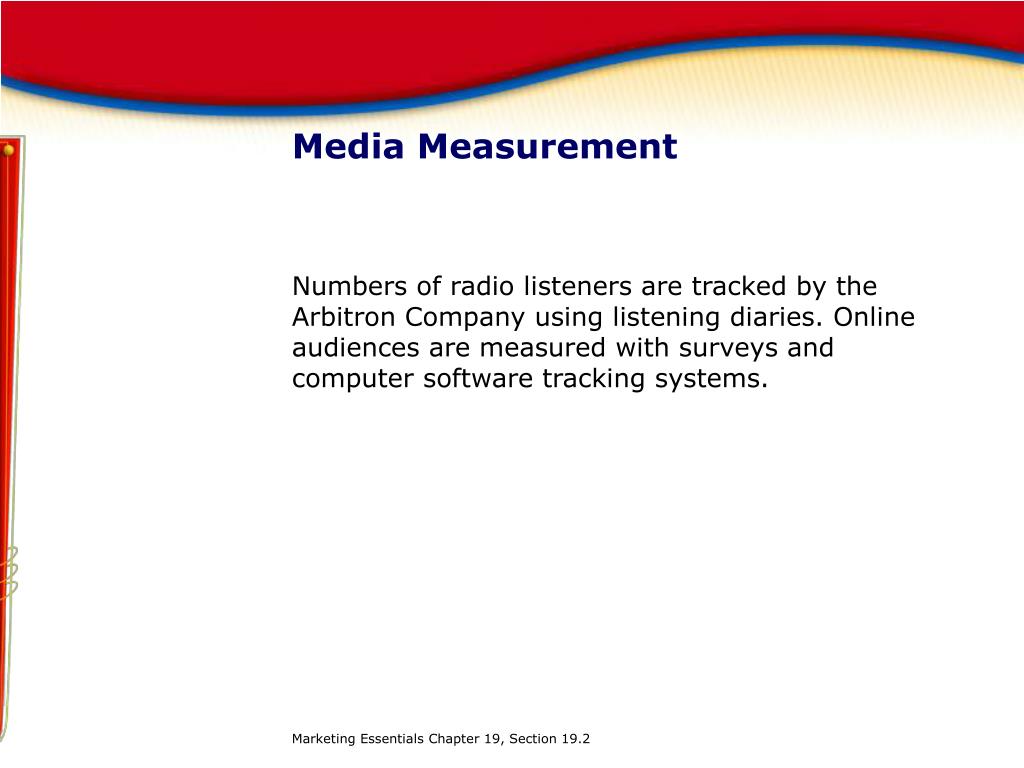 Media Measurement

Numbers of radio listeners are tracked by the Arbitron Company using listening diaries. Online audiences are measured with surveys and computer software tracking systems.

Marketing Essentials Chapter 19, Section 19.2